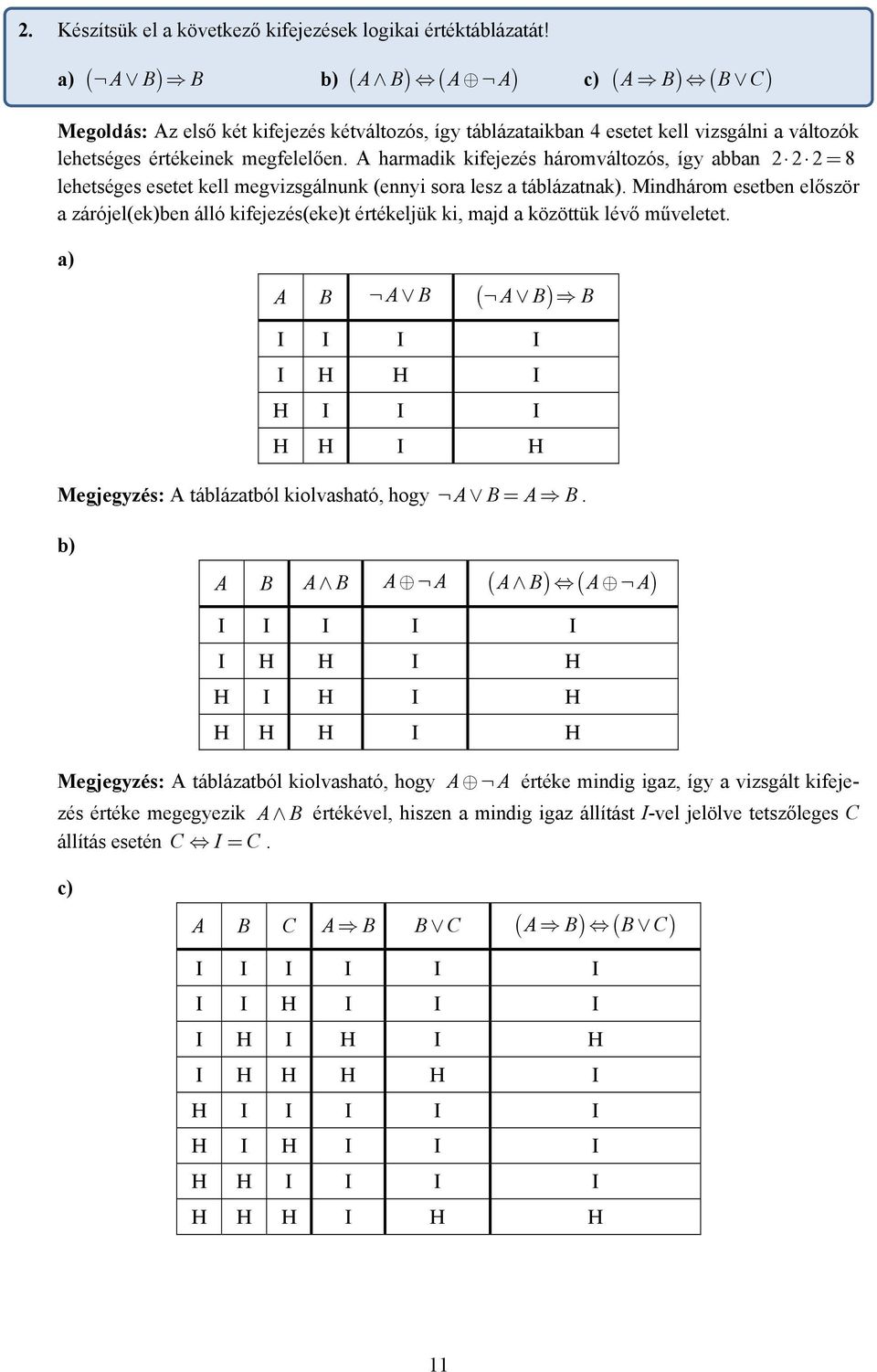 2. Készítsük el a következő kifejezések logikai értéktáblázatát!

a) $(\neg A \vee B) \Rightarrow B$ b) $(A \wedge B) \Leftrightarrow (A \oplus \neg A)$ c) $(A \Rightarrow B) \Leftrightarrow (B \vee C)$

Megoldás: Az első két kifejezés kétváltozós, így táblázataikban 4 esetet kell vizsgálni a változók lehetséges értékeinek megfelelően. A harmadik kifejezés háromváltozós, így abban $2 \cdot 2 \cdot 2 = 8$ lehetséges esetet kell megvizsgálnunk (ennyi sora lesz a táblázatnak). Mindhárom esetben először a zárójel(ek)ben álló kifejezés(eke)t értékeljük ki, majd a közöttük lévő műveletet.

a)

| $A$ | $B$ | $\neg A \vee B$ | $(\neg A \vee B) \Rightarrow B$ |
|---|---|---|---|
| I | I | I | I |
| I | H | H | I |
| H | I | I | I |
| H | H | I | H |

Megjegyzés: A táblázatból kiolvasható, hogy $\neg A \vee B = A \Rightarrow B$.

b)

| $A$ | $B$ | $A \wedge B$ | $A \oplus \neg A$ | $(A \wedge B) \Leftrightarrow (A \oplus \neg A)$ |
|---|---|---|---|---|
| I | I | I | I | I |
| I | H | H | I | H |
| H | I | H | I | H |
| H | H | H | I | H |

Megjegyzés: A táblázatból kiolvasható, hogy $A \oplus \neg A$ értéke mindig igaz, így a vizsgált kifejezés értéke megegyezik $A \wedge B$ értékével, hiszen a mindig igaz állítást $I$-vel jelölve tetszőleges $C$ állítás esetén $C \Leftrightarrow I = C$.

c)

| $A$ | $B$ | $C$ | $A \Rightarrow B$ | $B \vee C$ | $(A \Rightarrow B) \Leftrightarrow (B \vee C)$ |
|---|---|---|---|---|---|
| I | I | I | I | I | I |
| I | I | H | I | I | I |
| I | H | I | H | I | H |
| I | H | H | H | H | I |
| H | I | I | I | I | I |
| H | I | H | I | I | I |
| H | H | I | I | I | I |
| H | H | H | I | H | H |

11